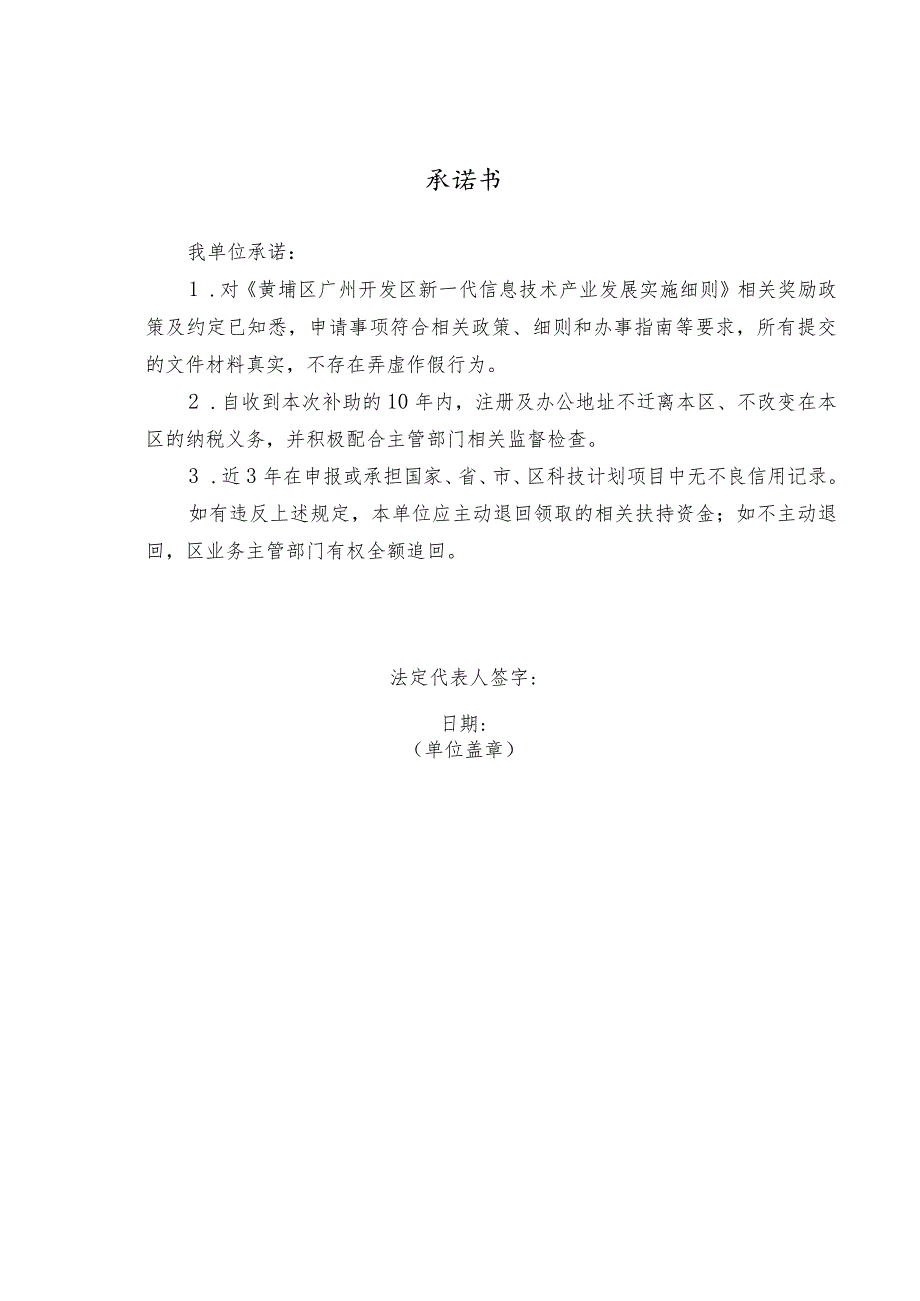 承诺书

我单位承诺：

1．对《黄埔区广州开发区新一代信息技术产业发展实施细则》相关奖励政策及约定已知悉，申请事项符合相关政策、细则和办事指南等要求，所有提交的文件材料真实，不存在弄虚作假行为。

2．自收到本次补助的10年内，注册及办公地址不迁离本区、不改变在本区的纳税义务，并积极配合主管部门相关监督检查。

3．近3年在申报或承担国家、省、市、区科技计划项目中无不良信用记录。

如有违反上述规定，本单位应主动退回领取的相关扶持资金；如不主动退回，区业务主管部门有权全额追回。

法定代表人签字：

日期：
（单位盖章）